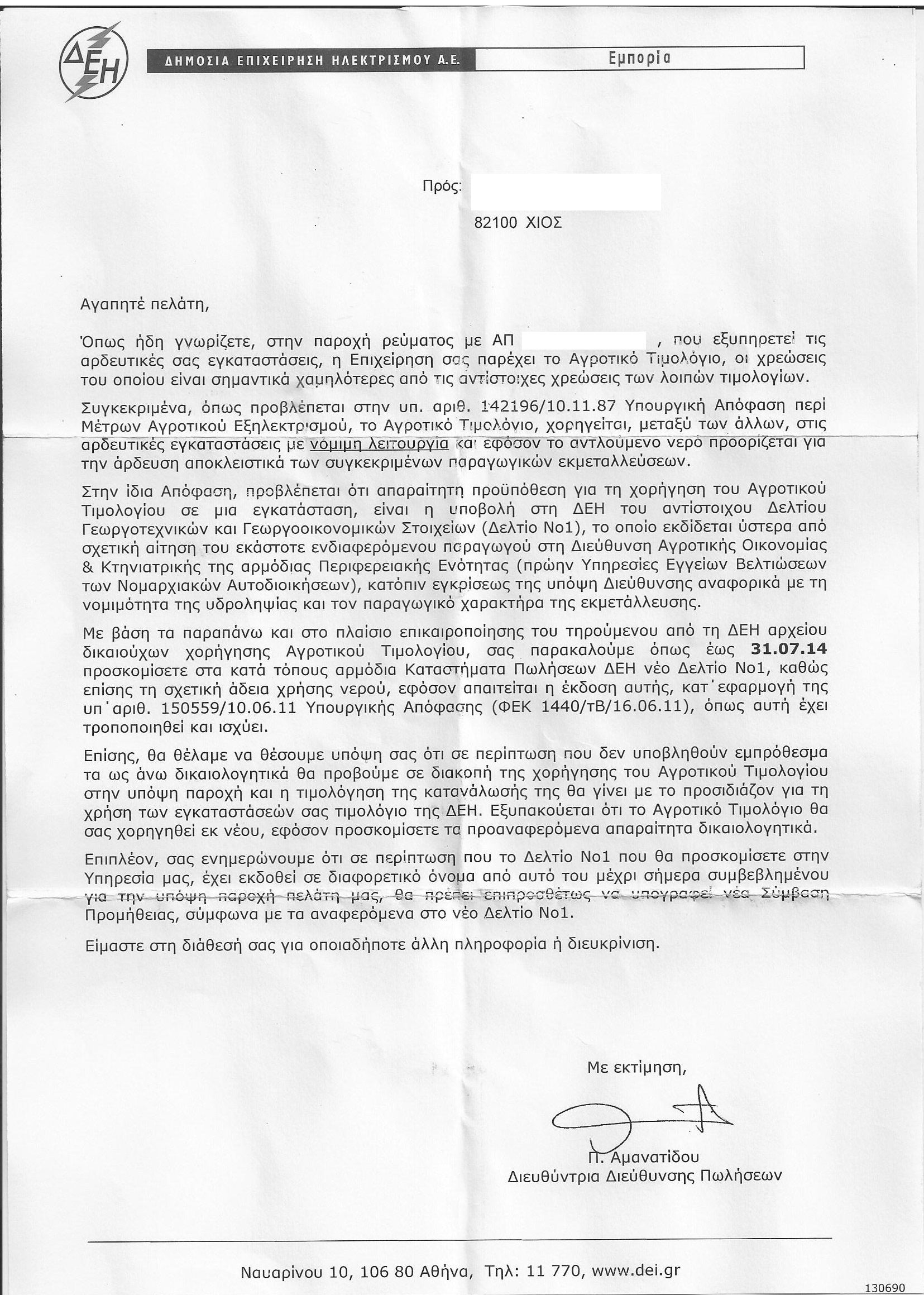 ΔΕΗ

ΔΗΜΟΣΙΑ ΕΠΙΧΕΙΡΗΣΗ ΗΛΕΚΤΡΙΣΜΟΥ Α.Ε. Εμπορία

Πρός:

82100 ΧΙΟΣ

Αγαπητέ πελάτη,

Όπως ήδη γνωρίζετε, στην παροχή ρεύματος με ΑΠ , που εξυπηρετεί τις αρδευτικές σας εγκαταστάσεις, η Επιχείρηση σας παρέχει το Αγροτικό Τιμολόγιο, οι χρεώσεις του οποίου είναι σημαντικά χαμηλότερες από τις αντίστοιχες χρεώσεις των λοιπών τιμολογίων.

Συγκεκριμένα, όπως προβλέπεται στην υπ. αριθ. 142196/10.11.87 Υπουργική Απόφαση περί Μέτρων Αγροτικού Εξηλεκτρισμού, το Αγροτικό Τιμολόγιο, χορηγείται, μεταξύ των άλλων, στις αρδευτικές εγκαταστάσεις με νόμιμη λειτουργία και εφόσον το αντλούμενο νερό προορίζεται για την άρδευση αποκλειστικά των συγκεκριμένων παραγωγικών εκμεταλλεύσεων.

Στην ίδια Απόφαση, προβλέπεται ότι απαραίτητη προϋπόθεση για τη χορήγηση του Αγροτικού Τιμολογίου σε μια εγκατάσταση, είναι η υποβολή στη ΔΕΗ του αντίστοιχου Δελτίου Γεωργοτεχνικών και Γεωργοοικονομικών Στοιχείων (Δελτίο Νο1), το οποίο εκδίδεται ύστερα από σχετική αίτηση του εκάστοτε ενδιαφερόμενου παραγωγού στη Διεύθυνση Αγροτικής Οικονομίας & Κτηνιατρικής της αρμόδιας Περιφερειακής Ενότητας (πρώην Υπηρεσίες Εγγείων Βελτιώσεων των Νομαρχιακών Αυτοδιοικήσεων), κατόπιν εγκρίσεως της υπόψη Διεύθυνσης αναφορικά με τη νομιμότητα της υδροληψίας και τον παραγωγικό χαρακτήρα της εκμετάλλευσης.

Με βάση τα παραπάνω και στο πλαίσιο επικαιροποίησης του τηρούμενου από τη ΔΕΗ αρχείου δικαιούχων χορήγησης Αγροτικού Τιμολογίου, σας παρακαλούμε όπως έως 31.07.14 προσκομίσετε στα κατά τόπους αρμόδια Καταστήματα Πωλήσεων ΔΕΗ νέο Δελτίο Νο1, καθώς επίσης τη σχετική άδεια χρήσης νερού, εφόσον απαιτείται η έκδοση αυτής, κατ΄εφαρμογή της υπ΄αριθ. 150559/10.06.11 Υπουργικής Απόφασης (ΦΕΚ 1440/τΒ/16.06.11), όπως αυτή έχει τροποποιηθεί και ισχύει.

Επίσης, θα θέλαμε να θέσουμε υπόψη σας ότι σε περίπτωση που δεν υποβληθούν εμπρόθεσμα τα ως άνω δικαιολογητικά θα προβούμε σε διακοπή της χορήγησης του Αγροτικού Τιμολογίου στην υπόψη παροχή και η τιμολόγηση της κατανάλωσής της θα γίνει με το προσιδιάζον για τη χρήση των εγκαταστάσεών σας τιμολόγιο της ΔΕΗ. Εξυπακούεται ότι το Αγροτικό Τιμολόγιο θα σας χορηγηθεί εκ νέου, εφόσον προσκομίσετε τα προαναφερόμενα απαραίτητα δικαιολογητικά.

Επιπλέον, σας ενημερώνουμε ότι σε περίπτωση που το Δελτίο Νο1 που θα προσκομίσετε στην Υπηρεσία μας, έχει εκδοθεί σε διαφορετικό όνομα από αυτό του μέχρι σήμερα συμβεβλημένου για την υπόψη παροχή πελάτη μας, θα πρέπει επιπροσθέτως να υπογραφεί νέα Σύμβαση Προμήθειας, σύμφωνα με τα αναφερόμενα στο νέο Δελτίο Νο1.

Είμαστε στη διάθεσή σας για οποιαδήποτε άλλη πληροφορία ή διευκρίνιση.

Με εκτίμηση,

Π. Αμανατίδου
Διευθύντρια Διεύθυνσης Πωλήσεων

Ναυαρίνου 10, 106 80 Αθήνα, Τηλ: 11 770, www.dei.gr

130690